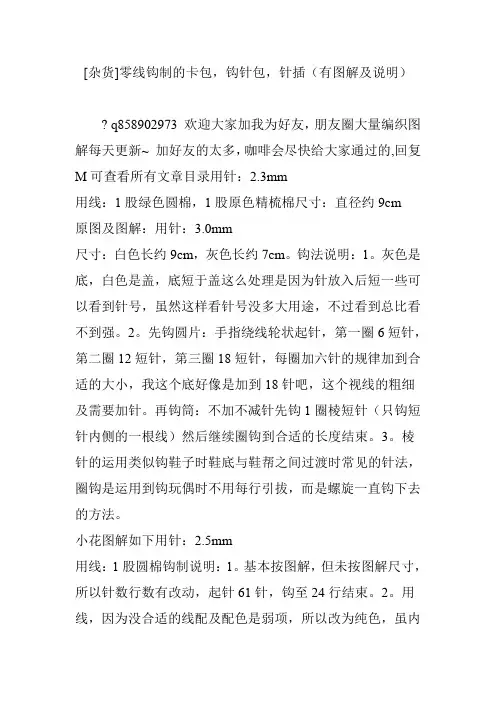 [杂货]零线钩制的卡包，钩针包，针插（有图解及说明）

? q858902973 欢迎大家加我为好友，朋友圈大量编织图解每天更新~ 加好友的太多，咖啡会尽快给大家通过的,回复 M 可查看所有文章目录用针：2.3mm

用线：1 股绿色圆棉，1 股原色精梳棉尺寸：直径约 9cm

原图及图解：用针：3.0mm

尺寸：白色长约 9cm，灰色长约 7cm。钩法说明：1。灰色是底，白色是盖，底短于盖这么处理是因为针放入后短一些可以看到针号，虽然这样看针号没多大用途，不过看到总比看不到强。2。先钩圆片：手指绕线轮状起针，第一圈 6 短针，第二圈 12 短针，第三圈 18 短针，每圈加六针的规律加到合适的大小，我这个底好像是加到 18 针吧，这个视线的粗细及需要加针。再钩筒：不加不减针先钩 1 圈棱短针（只钩短针内侧的一根线）然后继续圈钩到合适的长度结束。3。棱针的运用类似钩鞋子时鞋底与鞋帮之间过渡时常见的针法，圈钩是运用到钩玩偶时不用每行引拔，而是螺旋一直钩下去的方法。

小花图解如下用针：2.5mm

用线：1 股圆棉钩制说明：1。基本按图解，但未按图解尺寸，所以针数行数有改动，起针 61 针，钩至 24 行结束。2。用线，因为没合适的线配及配色是弱项，所以改为纯色，虽内